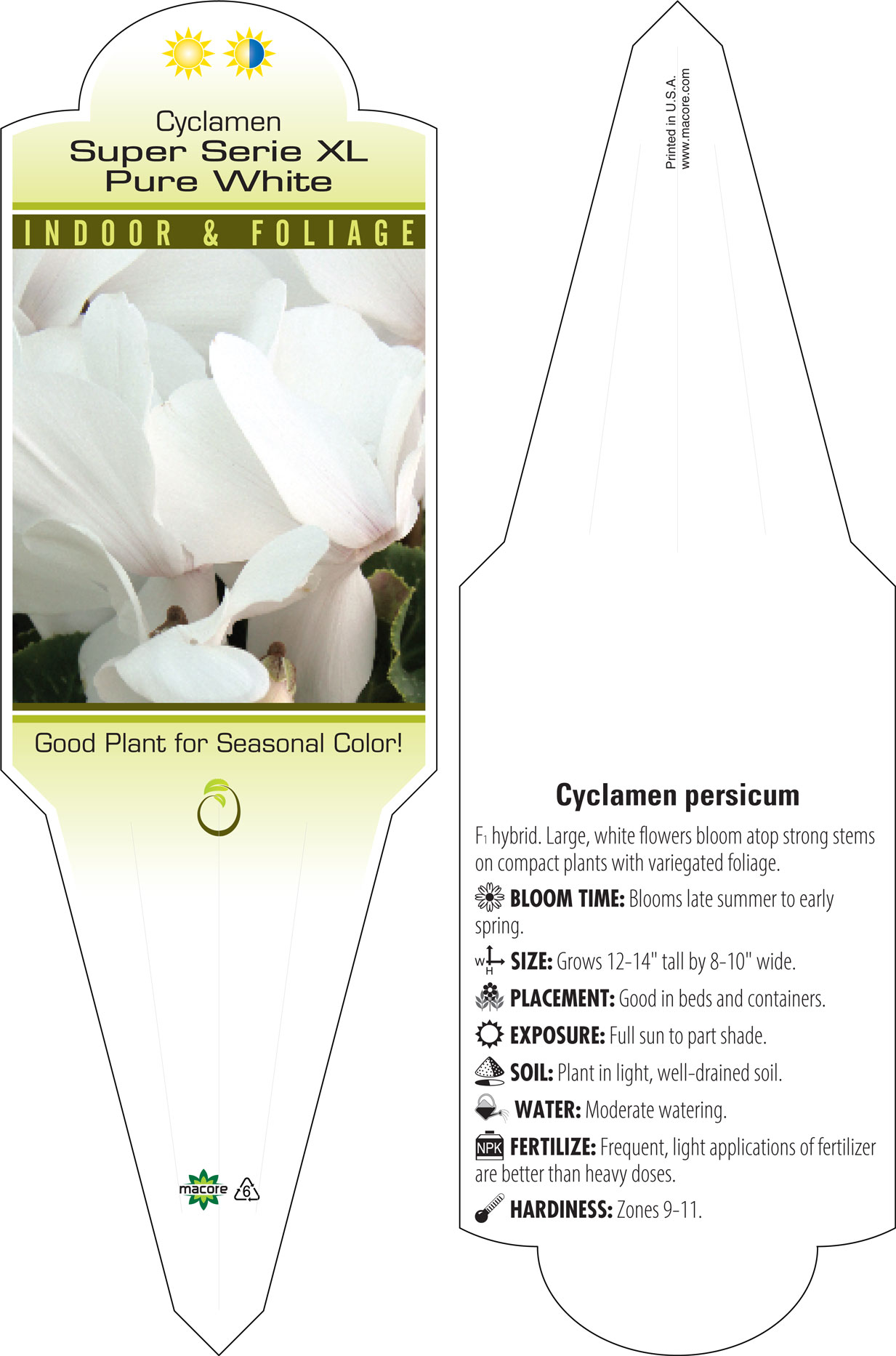 Cyclamen
Super Serie XL
Pure White

INDOOR & FOLIAGE

Good Plant for Seasonal Color!

macore 6

Printed in U.S.A.
www.macore.com

Cyclamen persicum

F1 hybrid. Large, white flowers bloom atop strong stems on compact plants with variegated foliage.

BLOOM TIME: Blooms late summer to early spring.

W H SIZE: Grows 12-14" tall by 8-10" wide.

PLACEMENT: Good in beds and containers.

EXPOSURE: Full sun to part shade.

SOIL: Plant in light, well-drained soil.

WATER: Moderate watering.

NPK FERTILIZE: Frequent, light applications of fertilizer are better than heavy doses.

HARDINESS: Zones 9-11.